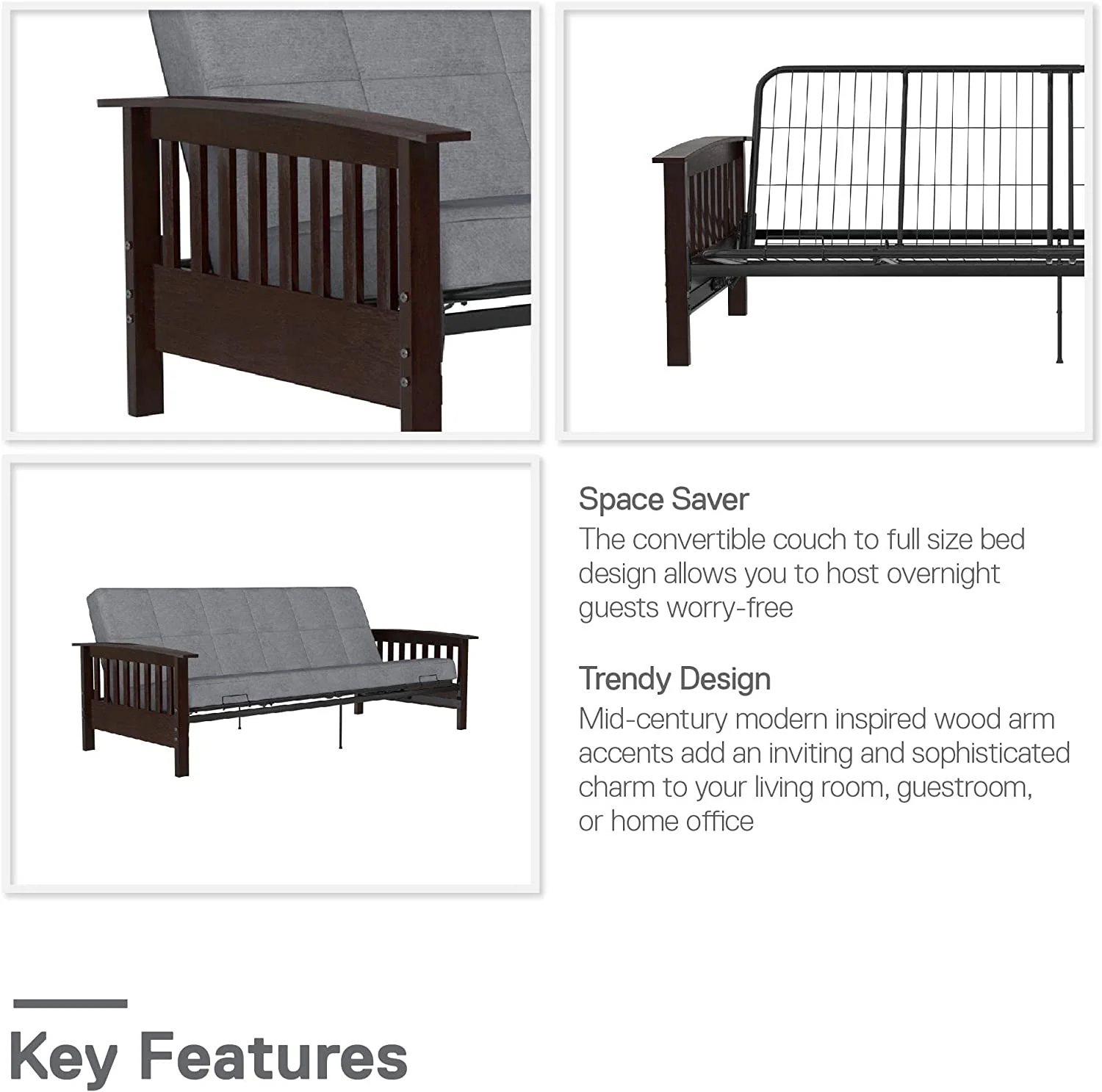 Space Saver
The convertible couch to full size bed design allows you to host overnight guests worry-free

Trendy Design
Mid-century modern inspired wood arm accents add an inviting and sophisticated charm to your living room, guestroom, or home office

Key Features